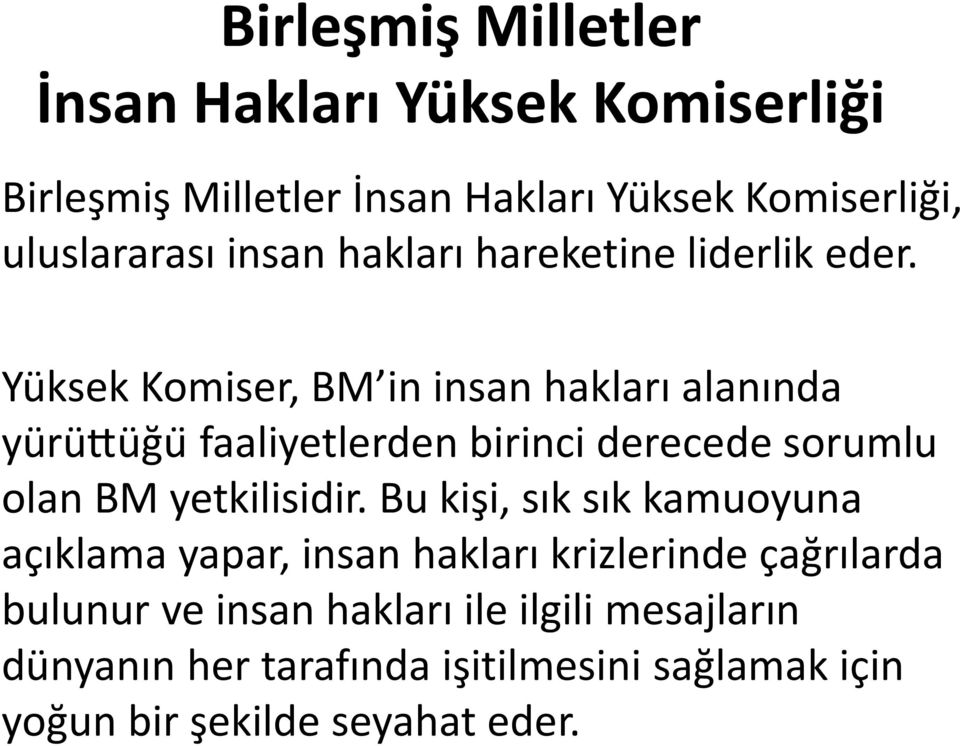 Birleşmiş Milletler
İnsan Hakları Yüksek Komiserliği

Birleşmiş Milletler İnsan Hakları Yüksek Komiserliği, uluslararası insan hakları hareketine liderlik eder.

Yüksek Komiser, BM'in insan hakları alanında yürüttüğü faaliyetlerden birinci derecede sorumlu olan BM yetkilisidir. Bu kişi, sık sık kamuoyuna açıklama yapar, insan hakları krizlerinde çağrılarda bulunur ve insan hakları ile ilgili mesajların dünyanın her tarafında işitilmesini sağlamak için yoğun bir şekilde seyahat eder.